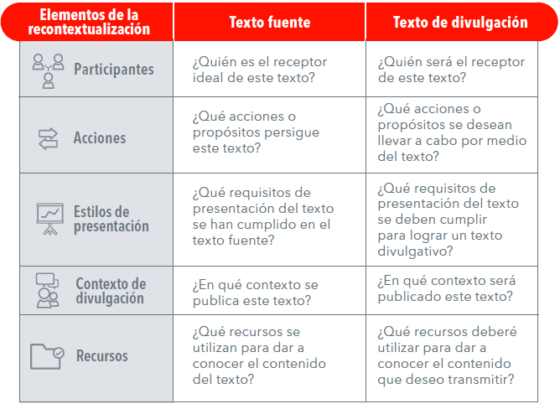 | Elementos de la recontextualización | Texto fuente | Texto de divulgación |
|---|---|---|
| Participantes | ¿Quién es el receptor ideal de este texto? | ¿Quién será el receptor de este texto? |
| Acciones | ¿Qué acciones o propósitos persigue este texto? | ¿Qué acciones o propósitos se desean llevar a cabo por medio del texto? |
| Estilos de presentación | ¿Qué requisitos de presentación del texto se han cumplido en el texto fuente? | ¿Qué requisitos de presentación del texto se deben cumplir para lograr un texto divulgativo? |
| Contexto de divulgación | ¿En qué contexto se publica este texto? | ¿En qué contexto será publicado este texto? |
| Recursos | ¿Qué recursos se utilizan para dar a conocer el contenido del texto? | ¿Qué recursos deberé utilizar para dar a conocer el contenido que deseo transmitir? |